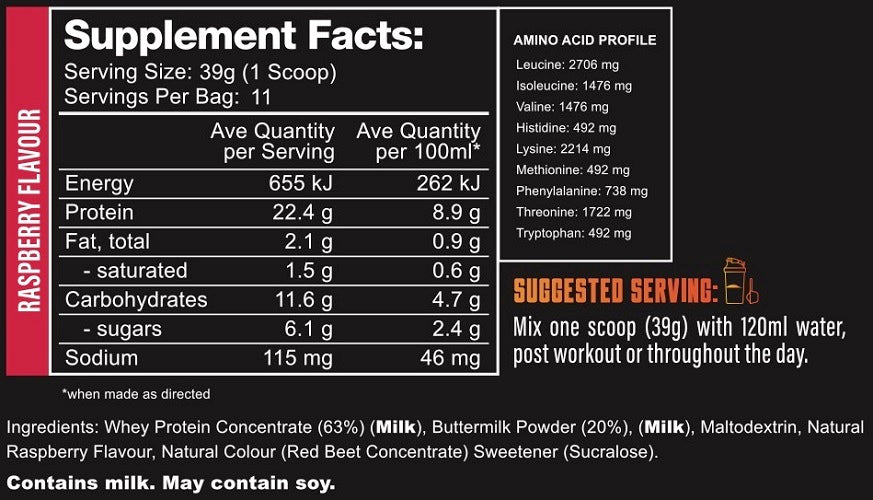 RASPBERRY FLAVOUR

Supplement Facts:
Serving Size: 39g (1 Scoop)
Servings Per Bag: 11

| | Ave Quantity per Serving | Ave Quantity per 100ml* |
|---|---|---|
| Energy | 655 kJ | 262 kJ |
| Protein | 22.4 g | 8.9 g |
| Fat, total | 2.1 g | 0.9 g |
| - saturated | 1.5 g | 0.6 g |
| Carbohydrates | 11.6 g | 4.7 g |
| - sugars | 6.1 g | 2.4 g |
| Sodium | 115 mg | 46 mg |

*when made as directed

AMINO ACID PROFILE
Leucine: 2706 mg
Isoleucine: 1476 mg
Valine: 1476 mg
Histidine: 492 mg
Lysine: 2214 mg
Methionine: 492 mg
Phenylalanine: 738 mg
Threonine: 1722 mg
Tryptophan: 492 mg

SUGGESTED SERVING:
Mix one scoop (39g) with 120ml water, post workout or throughout the day.

Ingredients: Whey Protein Concentrate (63%) (Milk), Buttermilk Powder (20%), (Milk), Maltodextrin, Natural Raspberry Flavour, Natural Colour (Red Beet Concentrate) Sweetener (Sucralose).

Contains milk. May contain soy.